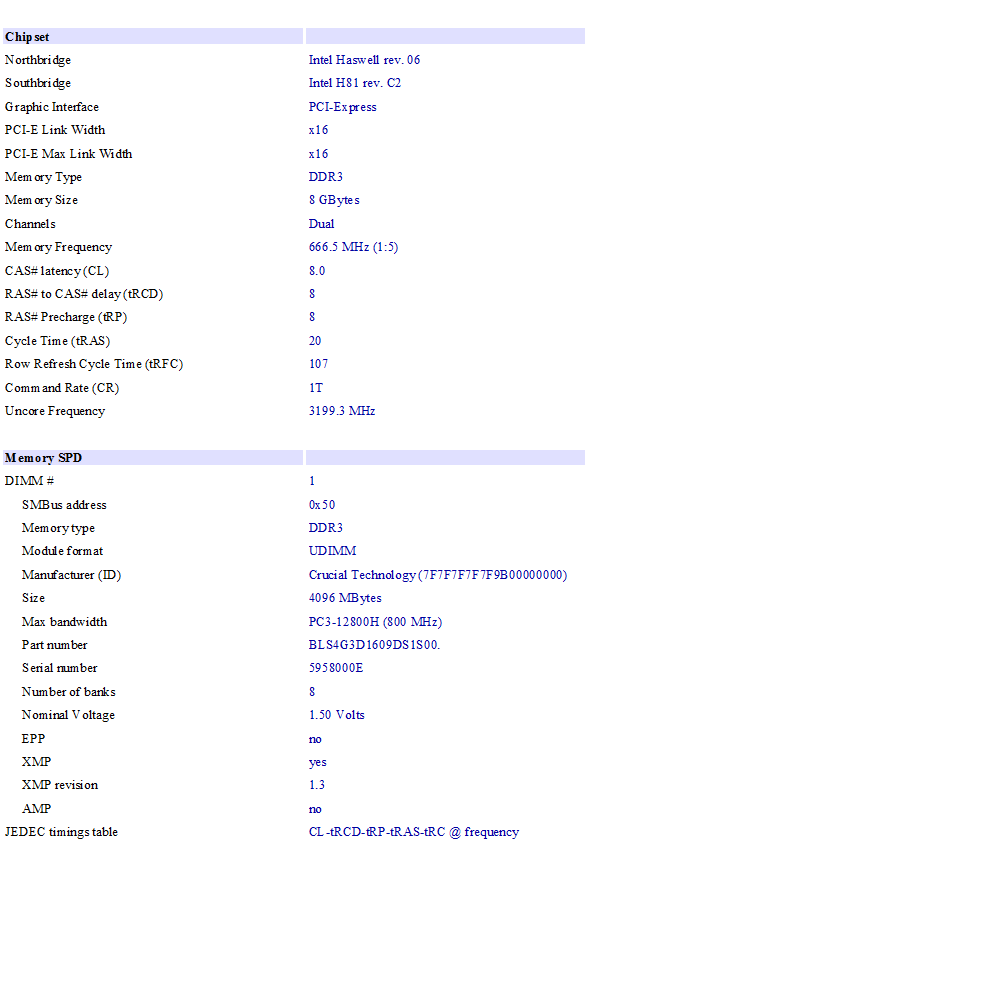 | Chipset | |
|---|---|
| Northbridge | Intel Haswell rev. 06 |
| Southbridge | Intel H81 rev. C2 |
| Graphic Interface | PCI-Express |
| PCI-E Link Width | x16 |
| PCI-E Max Link Width | x16 |
| Memory Type | DDR3 |
| Memory Size | 8 GBytes |
| Channels | Dual |
| Memory Frequency | 666.5 MHz (1:5) |
| CAS# latency (CL) | 8.0 |
| RAS# to CAS# delay (tRCD) | 8 |
| RAS# Precharge (tRP) | 8 |
| Cycle Time (tRAS) | 20 |
| Row Refresh Cycle Time (tRFC) | 107 |
| Command Rate (CR) | 1T |
| Uncore Frequency | 3199.3 MHz |

| Memory SPD | |
|---|---|
| DIMM # | 1 |
| SMBus address | 0x50 |
| Memory type | DDR3 |
| Module format | UDIMM |
| Manufacturer (ID) | Crucial Technology (7F7F7F7F7F9B00000000) |
| Size | 4096 MBytes |
| Max bandwidth | PC3-12800H (800 MHz) |
| Part number | BLS4G3D1609DS1S00. |
| Serial number | 5958000E |
| Number of banks | 8 |
| Nominal Voltage | 1.50 Volts |
| EPP | no |
| XMP | yes |
| XMP revision | 1.3 |
| AMP | no |
| JEDEC timings table | CL-tRCD-tRP-tRAS-tRC @ frequency |